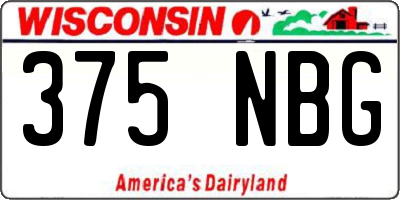 WISCONSIN

375 NBG

America's Dairyland